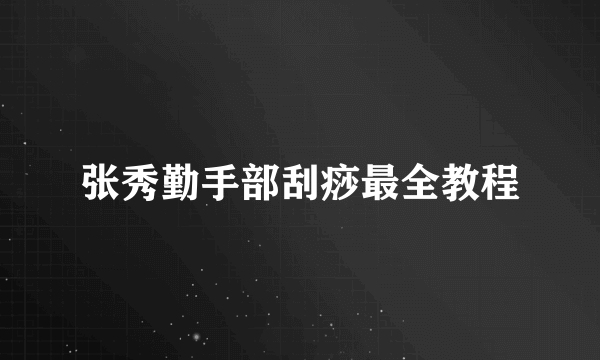 张秀勤手部刮痧最全教程